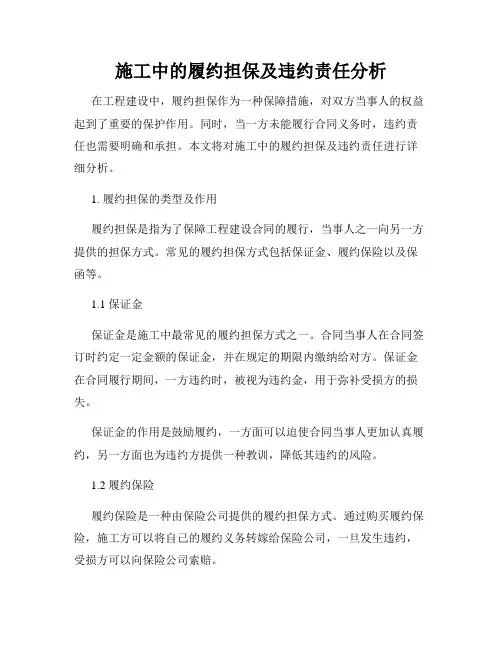 施工中的履约担保及违约责任分析

在工程建设中，履约担保作为一种保障措施，对双方当事人的权益起到了重要的保护作用。同时，当一方未能履行合同义务时，违约责任也需要明确和承担。本文将对施工中的履约担保及违约责任进行详细分析。

1. 履约担保的类型及作用

履约担保是指为了保障工程建设合同的履行，当事人之一向另一方提供的担保方式。常见的履约担保方式包括保证金、履约保险以及保函等。

1.1 保证金

保证金是施工中最常见的履约担保方式之一。合同当事人在合同签订时约定一定金额的保证金，并在规定的期限内缴纳给对方。保证金在合同履行期间，一方违约时，被视为违约金，用于弥补受损方的损失。

保证金的作用是鼓励履约，一方面可以迫使合同当事人更加认真履约，另一方面也为违约方提供一种教训，降低其违约的风险。

1.2 履约保险

履约保险是一种由保险公司提供的履约担保方式。通过购买履约保险，施工方可以将自己的履约义务转嫁给保险公司，一旦发生违约，受损方可以向保险公司索赔。